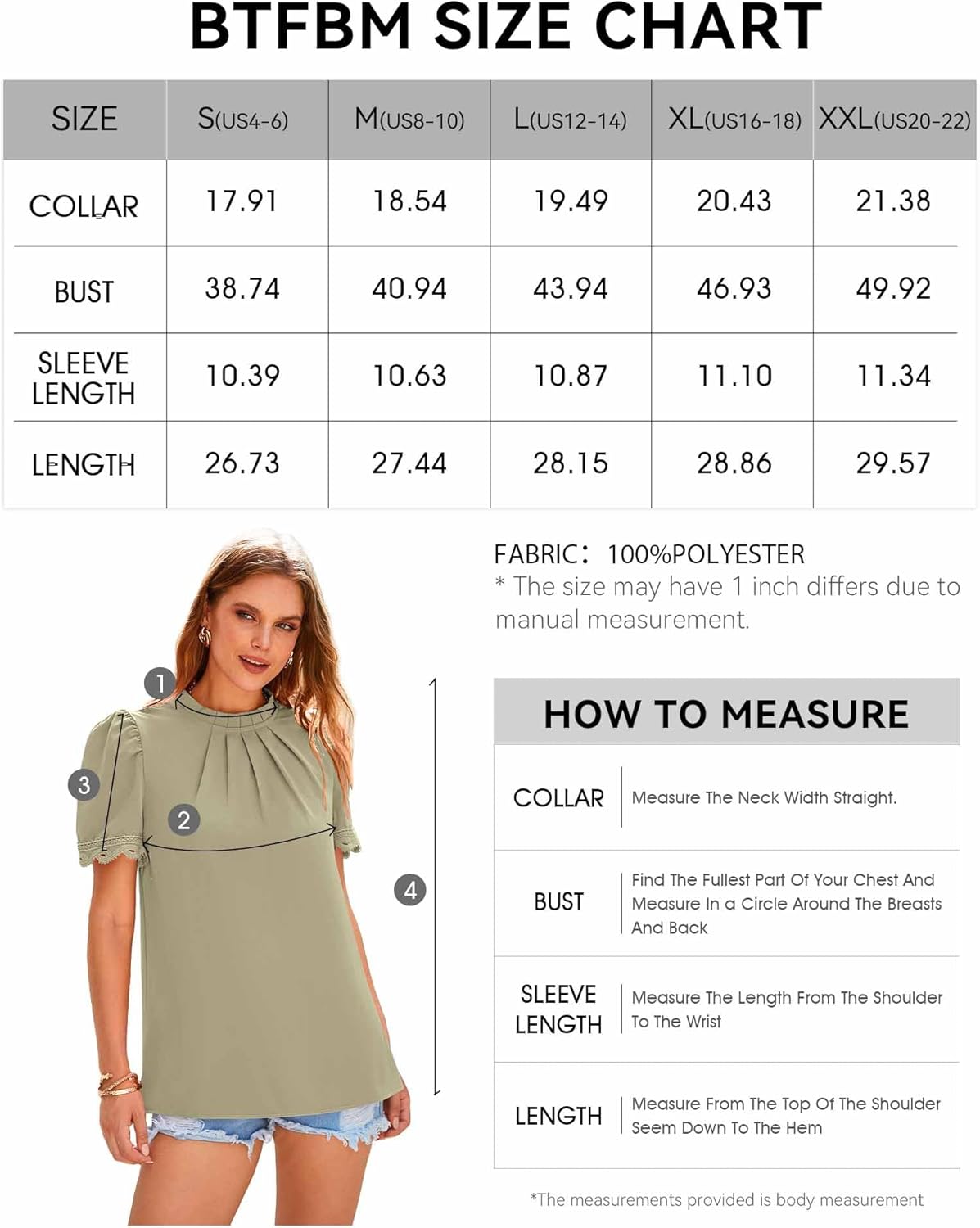 BTFBM SIZE CHART

| SIZE | S(US4-6) | M(US8-10) | L(US12-14) | XL(US16-18) | XXL(US20-22) |
|---|---|---|---|---|---|
| COLLAR | 17.91 | 18.54 | 19.49 | 20.43 | 21.38 |
| BUST | 38.74 | 40.94 | 43.94 | 46.93 | 49.92 |
| SLEEVE LENGTH | 10.39 | 10.63 | 10.87 | 11.10 | 11.34 |
| LENGTH | 26.73 | 27.44 | 28.15 | 28.86 | 29.57 |

FABRIC: 100%POLYESTER
* The size may have 1 inch differs due to manual measurement.

1
2
3
4

HOW TO MEASURE

| COLLAR | Measure The Neck Width Straight. |
|---|---|
| BUST | Find The Fullest Part Of Your Chest And Measure In a Circle Around The Breasts And Back |
| SLEEVE LENGTH | Measure The Length From The Shoulder To The Wrist |
| LENGTH | Measure From The Top Of The Shoulder Seem Down To The Hem |

*The measurements provided is body measurement